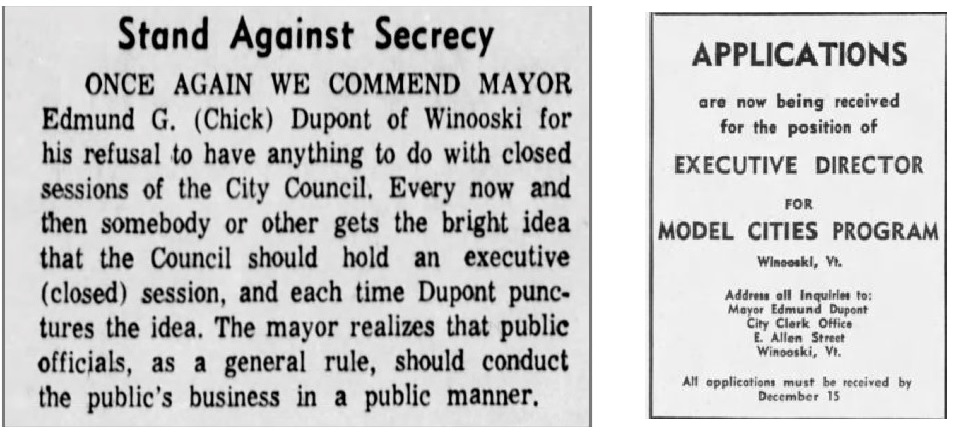 Stand Against Secrecy

ONCE AGAIN WE COMMEND MAYOR Edmund G. (Chick) Dupont of Winooski for his refusal to have anything to do with closed sessions of the City Council. Every now and then somebody or other gets the bright idea that the Council should hold an executive (closed) session, and each time Dupont punctures the idea. The mayor realizes that public officials, as a general rule, should conduct the public's business in a public manner.

APPLICATIONS

are now being received for the position of

EXECUTIVE DIRECTOR

FOR

MODEL CITIES PROGRAM

Winooski, Vt.

Address all Inquiries to:
Mayor Edmund Dupont
City Clerk Office
E. Allen Street
Winooski, Vt.

All applications must be received by December 15